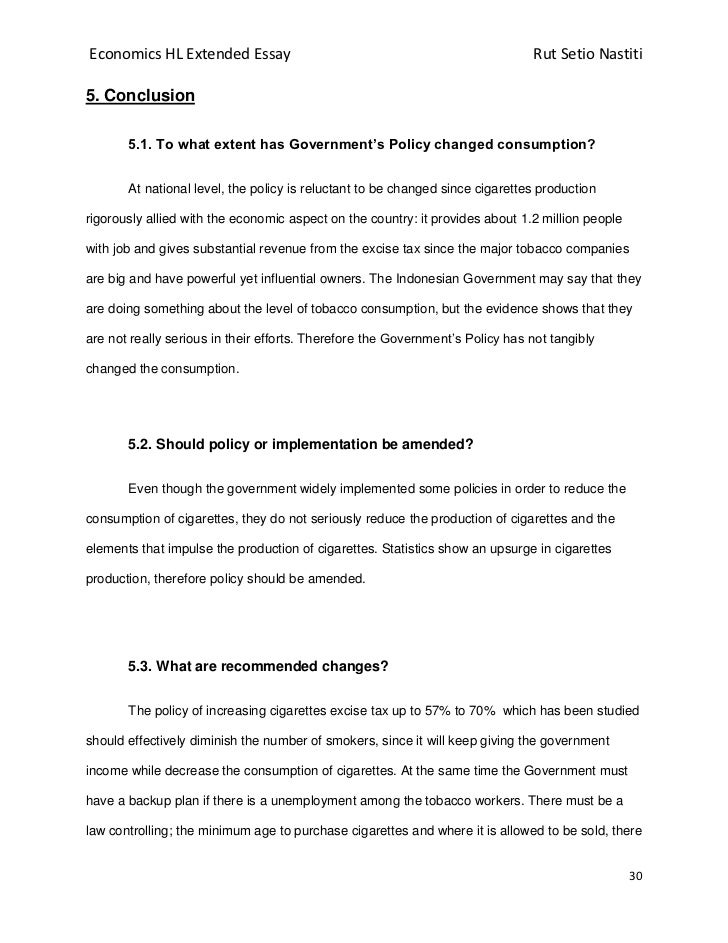 Economics HL Extended Essay Rut Setio Nastiti

5. Conclusion

5.1. To what extent has Government's Policy changed consumption?

At national level, the policy is reluctant to be changed since cigarettes production rigorously allied with the economic aspect on the country: it provides about 1.2 million people with job and gives substantial revenue from the excise tax since the major tobacco companies are big and have powerful yet influential owners. The Indonesian Government may say that they are doing something about the level of tobacco consumption, but the evidence shows that they are not really serious in their efforts. Therefore the Government's Policy has not tangibly changed the consumption.

5.2. Should policy or implementation be amended?

Even though the government widely implemented some policies in order to reduce the consumption of cigarettes, they do not seriously reduce the production of cigarettes and the elements that impulse the production of cigarettes. Statistics show an upsurge in cigarettes production, therefore policy should be amended.

5.3. What are recommended changes?

The policy of increasing cigarettes excise tax up to 57% to 70% which has been studied should effectively diminish the number of smokers, since it will keep giving the government income while decrease the consumption of cigarettes. At the same time the Government must have a backup plan if there is a unemployment among the tobacco workers. There must be a law controlling; the minimum age to purchase cigarettes and where it is allowed to be sold, there

30